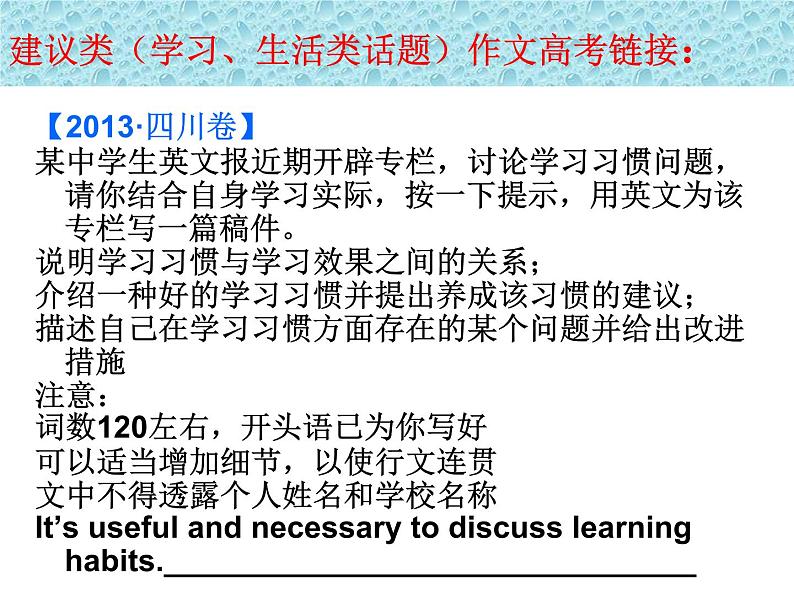 建议类（学习、生活类话题）作文高考链接：

【2013·四川卷】

某中学生英文报近期开辟专栏，讨论学习习惯问题，请你结合自身学习实际，按一下提示，用英文为该专栏写一篇稿件。

说明学习习惯与学习效果之间的关系；

介绍一种好的学习习惯并提出养成该习惯的建议；

描述自己在学习习惯方面存在的某个问题并给出改进措施

注意：

词数120左右，开头语已为你写好

可以适当增加细节，以使行文连贯

文中不得透露个人姓名和学校名称

It's useful and necessary to discuss learning habits.____